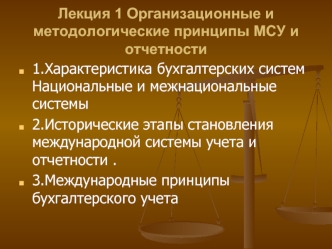 Лекция 1 Организационные и методологические принципы МСУ и отчетности

1.Характеристика бухгалтерских систем Национальные и межнациональные системы

2.Исторические этапы становления международной системы учета и отчетности .

3.Международные принципы бухгалтерского учета